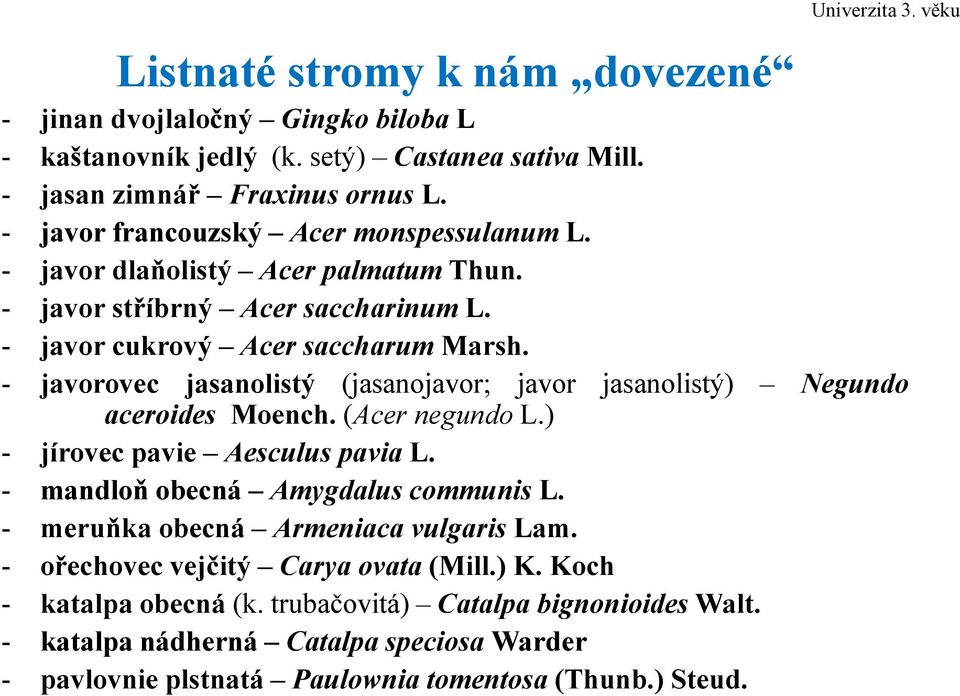 Univerzita 3. věku

Listnaté stromy k nám „dovezené“

- jinan dvojlaločný – Gingko biloba L
- kaštanovník jedlý (k. setý) – Castanea sativa Mill.
- jasan zimnář – Fraxinus ornus L.
- javor francouzský – Acer monspessulanum L.
- javor dlaňolistý – Acer palmatum Thun.
- javor stříbrný – Acer saccharinum L.
- javor cukrový – Acer saccharum Marsh.
- javorovec jasanolistý (jasanojavor; javor jasanolistý) – Negundo aceroides Moench. (Acer negundo L.)
- jírovec pavie – Aesculus pavia L.
- mandloň obecná – Amygdalus communis L.
- meruňka obecná – Armeniaca vulgaris Lam.
- ořechovec vejčitý – Carya ovata (Mill.) K. Koch
- katalpa obecná (k. trubačovitá) – Catalpa bignonioides Walt.
- katalpa nádherná – Catalpa speciosa Warder
- pavlovnie plstnatá – Paulownia tomentosa (Thunb.) Steud.